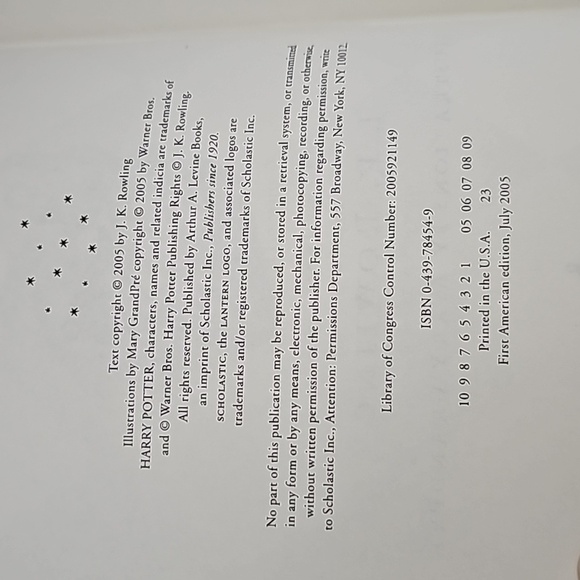 Text copyright © 2005 by J. K. Rowling
Illustrations by Mary GrandPré copyright © 2005 by Warner Bros.
HARRY POTTER, characters, names and related indicia are trademarks of and © Warner Bros. Harry Potter Publishing Rights © J. K. Rowling.
All rights reserved. Published by Arthur A. Levine Books, an imprint of Scholastic Inc., Publishers since 1920.
SCHOLASTIC, the LANTERN LOGO, and associated logos are trademarks and/or registered trademarks of Scholastic Inc.

No part of this publication may be reproduced, or stored in a retrieval system, or transmitted in any form or by any means, electronic, mechanical, photocopying, recording, or otherwise, without written permission of the publisher. For information regarding permission, write to Scholastic Inc., Attention: Permissions Department, 557 Broadway, New York, NY 10012.

Library of Congress Control Number: 2005921149

ISBN 0-439-78454-9

10 9 8 7 6 5 4 3 2 1 05 06 07 08 09
Printed in the U.S.A. 23
First American edition, July 2005